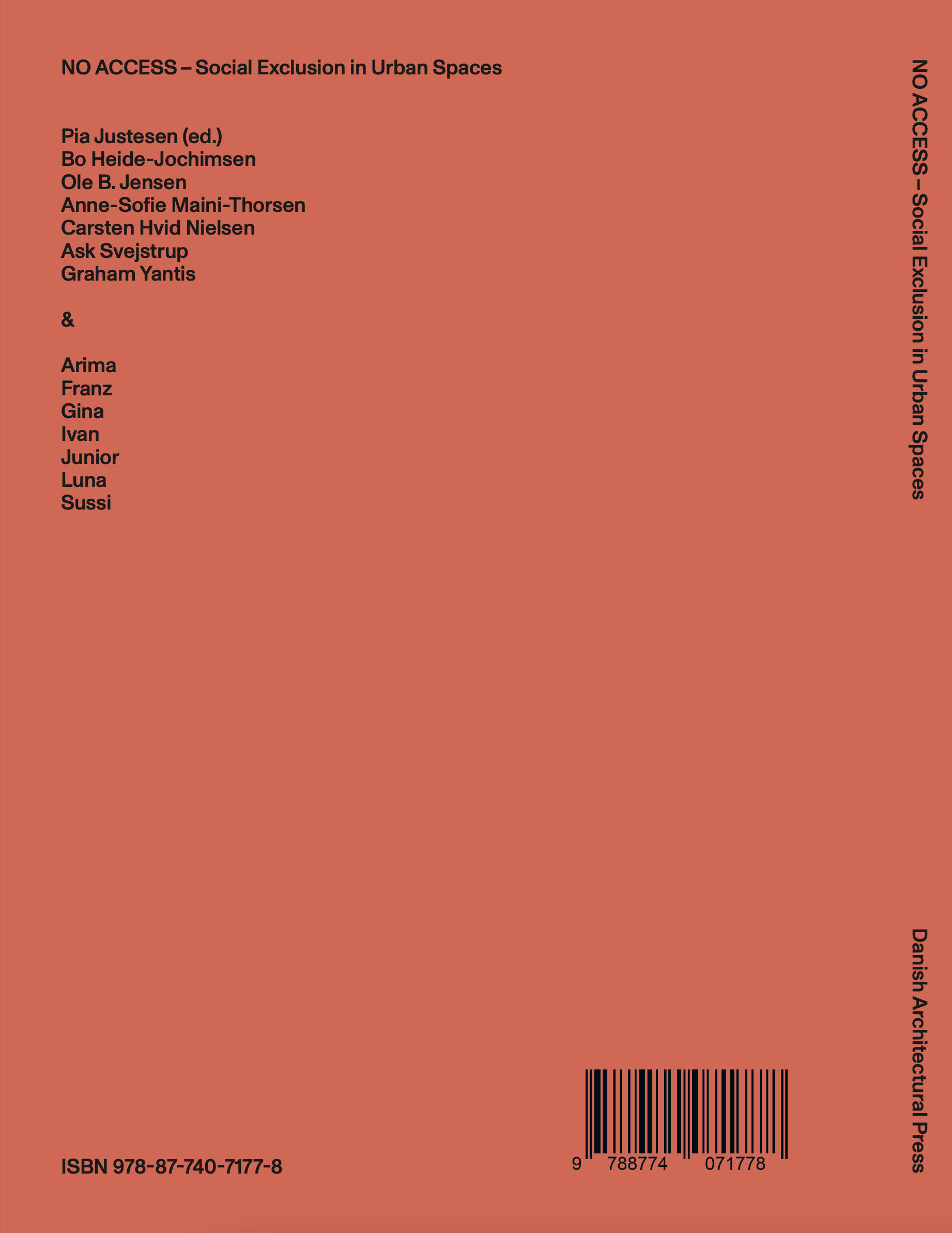 NO ACCESS – Social Exclusion in Urban Spaces

Pia Justesen (ed.)
Bo Heide-Jochimsen
Ole B. Jensen
Anne-Sofie Maini-Thorsen
Carsten Hvid Nielsen
Ask Svejstrup
Graham Yantis

&

Arima
Franz
Gina
Ivan
Junior
Luna
Sussi

ISBN 978-87-740-7177-8

9 788774 071778

NO ACCESS – Social Exclusion in Urban Spaces

Danish Architectural Press